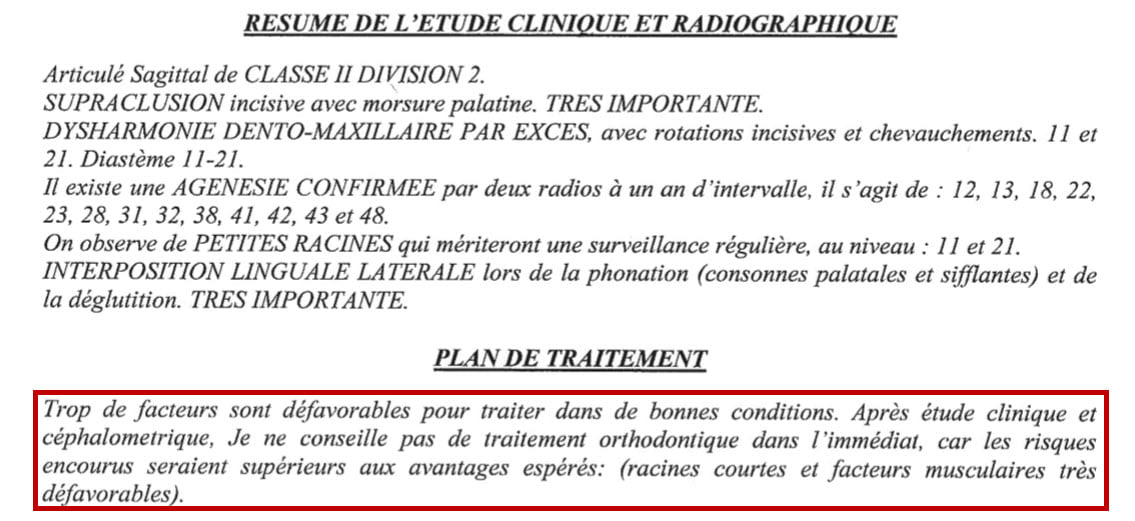 RESUME DE L'ETUDE CLINIQUE ET RADIOGRAPHIQUE

Articulé Sagittal de CLASSE II DIVISION 2.
SUPRACLUSION incisive avec morsure palatine. TRES IMPORTANTE.
DYSHARMONIE DENTO-MAXILLAIRE PAR EXCES, avec rotations incisives et chevauchements. 11 et 21. Diastème 11-21.
Il existe une AGENESIE CONFIRMEE par deux radios à un an d'intervalle, il s'agit de : 12, 13, 18, 22, 23, 28, 31, 32, 38, 41, 42, 43 et 48.
On observe de PETITES RACINES qui mériteront une surveillance régulière, au niveau : 11 et 21.
INTERPOSITION LINGUALE LATERALE lors de la phonation (consonnes palatales et sifflantes) et de la déglutition. TRES IMPORTANTE.

PLAN DE TRAITEMENT

Trop de facteurs sont défavorables pour traiter dans de bonnes conditions. Après étude clinique et céphalometrique, Je ne conseille pas de traitement orthodontique dans l'immédiat, car les risques encourus seraient supérieurs aux avantages espérés: (racines courtes et facteurs musculaires très défavorables).